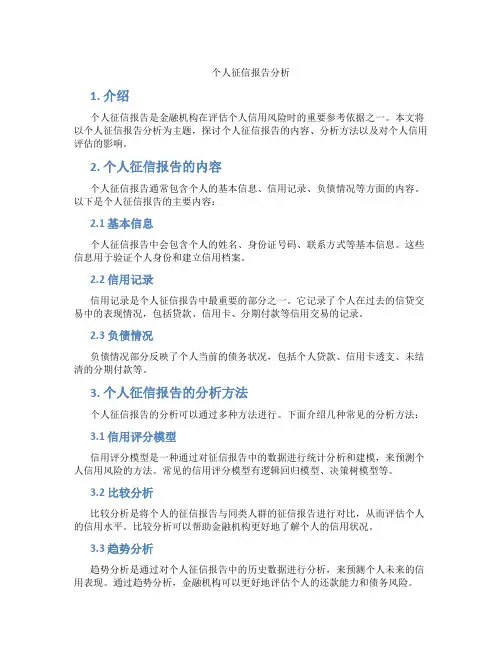 个人征信报告分析

1. 介绍

个人征信报告是金融机构在评估个人信用风险时的重要参考依据之一。本文将以个人征信报告分析为主题，探讨个人征信报告的内容、分析方法以及对个人信用评估的影响。

2. 个人征信报告的内容

个人征信报告通常包含个人的基本信息、信用记录、负债情况等方面的内容。以下是个人征信报告的主要内容：

2.1 基本信息

个人征信报告中会包含个人的姓名、身份证号码、联系方式等基本信息。这些信息用于验证个人身份和建立信用档案。

2.2 信用记录

信用记录是个人征信报告中最重要的部分之一。它记录了个人在过去的信贷交易中的表现情况，包括贷款、信用卡、分期付款等信用交易的记录。

2.3 负债情况

负债情况部分反映了个人当前的债务状况，包括个人贷款、信用卡透支、未结清的分期付款等。

3. 个人征信报告的分析方法

个人征信报告的分析可以通过多种方法进行。下面介绍几种常见的分析方法：

3.1 信用评分模型

信用评分模型是一种通过对征信报告中的数据进行统计分析和建模，来预测个人信用风险的方法。常见的信用评分模型有逻辑回归模型、决策树模型等。

3.2 比较分析

比较分析是将个人的征信报告与同类人群的征信报告进行对比，从而评估个人的信用水平。比较分析可以帮助金融机构更好地了解个人的信用状况。

3.3 趋势分析

趋势分析是通过对个人征信报告中的历史数据进行分析，来预测个人未来的信用表现。通过趋势分析，金融机构可以更好地评估个人的还款能力和债务风险。